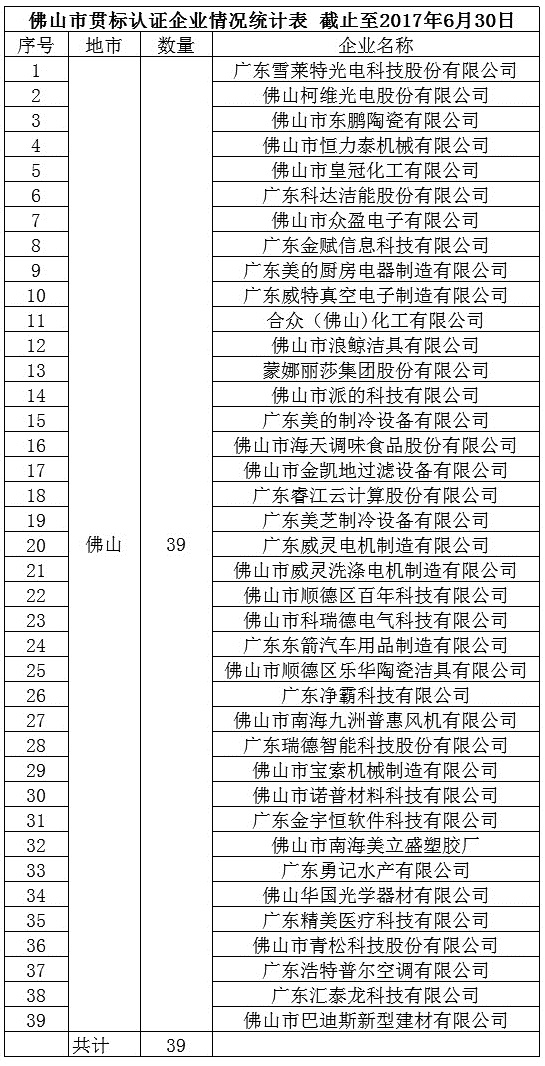 佛山市贯标认证企业情况统计表 截止至2017年6月30日

| 序号 | 地市 | 数量 | 企业名称 |
|---|---|---|---|
| 1 | 佛山 | 39 | 广东雪莱特光电科技股份有限公司 |
| 2 | | | 佛山柯维光电股份有限公司 |
| 3 | | | 佛山市东鹏陶瓷有限公司 |
| 4 | | | 佛山市恒力泰机械有限公司 |
| 5 | | | 佛山市皇冠化工有限公司 |
| 6 | | | 广东科达洁能股份有限公司 |
| 7 | | | 佛山市众盈电子有限公司 |
| 8 | | | 广东金赋信息科技有限公司 |
| 9 | | | 广东美的厨房电器制造有限公司 |
| 10 | | | 广东威特真空电子制造有限公司 |
| 11 | | | 合众（佛山）化工有限公司 |
| 12 | | | 佛山市浪鲸洁具有限公司 |
| 13 | | | 蒙娜丽莎集团股份有限公司 |
| 14 | | | 佛山市派的科技有限公司 |
| 15 | | | 广东美的制冷设备有限公司 |
| 16 | | | 佛山市海天调味食品股份有限公司 |
| 17 | | | 佛山市金凯地过滤设备有限公司 |
| 18 | | | 广东睿江云计算股份有限公司 |
| 19 | | | 广东美芝制冷设备有限公司 |
| 20 | | | 广东威灵电机制造有限公司 |
| 21 | | | 佛山市威灵洗涤电机制造有限公司 |
| 22 | | | 佛山市顺德区百年科技有限公司 |
| 23 | | | 佛山市科瑞德电气科技有限公司 |
| 24 | | | 广东东箭汽车用品制造有限公司 |
| 25 | | | 佛山市顺德区乐华陶瓷洁具有限公司 |
| 26 | | | 广东净霸科技有限公司 |
| 27 | | | 佛山市南海九洲普惠风机有限公司 |
| 28 | | | 广东瑞德智能科技股份有限公司 |
| 29 | | | 佛山市宝索机械制造有限公司 |
| 30 | | | 佛山市诺普材料科技有限公司 |
| 31 | | | 广东金宇恒软件科技有限公司 |
| 32 | | | 佛山市南海美立盛塑胶厂 |
| 33 | | | 广东勇记水产有限公司 |
| 34 | | | 佛山华国光学器材有限公司 |
| 35 | | | 广东精美医疗科技有限公司 |
| 36 | | | 佛山市青松科技股份有限公司 |
| 37 | | | 广东浩特普尔空调有限公司 |
| 38 | | | 广东汇泰龙科技有限公司 |
| 39 | | | 佛山市巴迪斯新型建材有限公司 |
| | 共计 | 39 | |